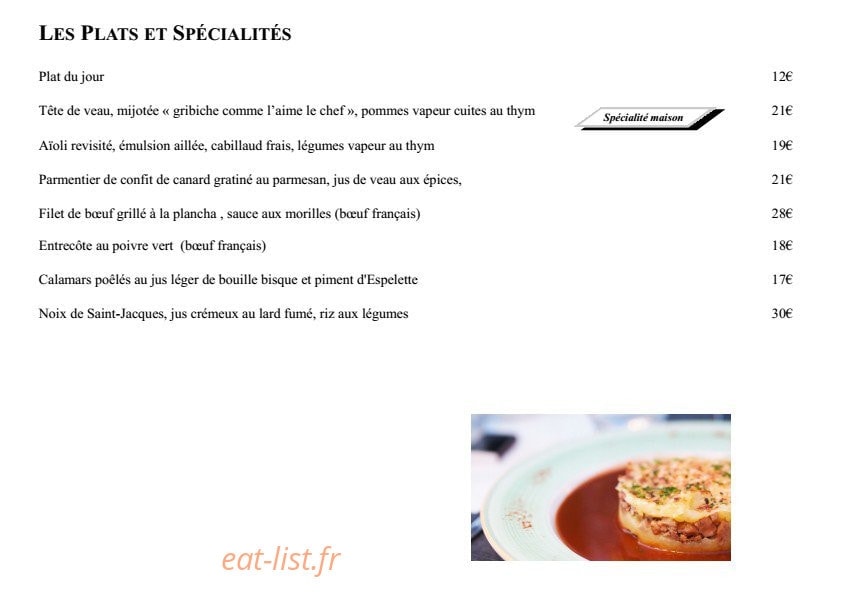 LES PLATS ET SPÉCIALITÉS

Plat du jour 12€

Tête de veau, mijotée « gribiche comme l'aime le chef », pommes vapeur cuites au thym Spécialité maison 21€

Aïoli revisité, émulsion aillée, cabillaud frais, légumes vapeur au thym 19€

Parmentier de confit de canard gratiné au parmesan, jus de veau aux épices, 21€

Filet de bœuf grillé à la plancha , sauce aux morilles (bœuf français) 28€

Entrecôte au poivre vert (bœuf français) 18€

Calamars poêlés au jus léger de bouille bisque et piment d'Espelette 17€

Noix de Saint-Jacques, jus crémeux au lard fumé, riz aux légumes 30€

eat-list.fr